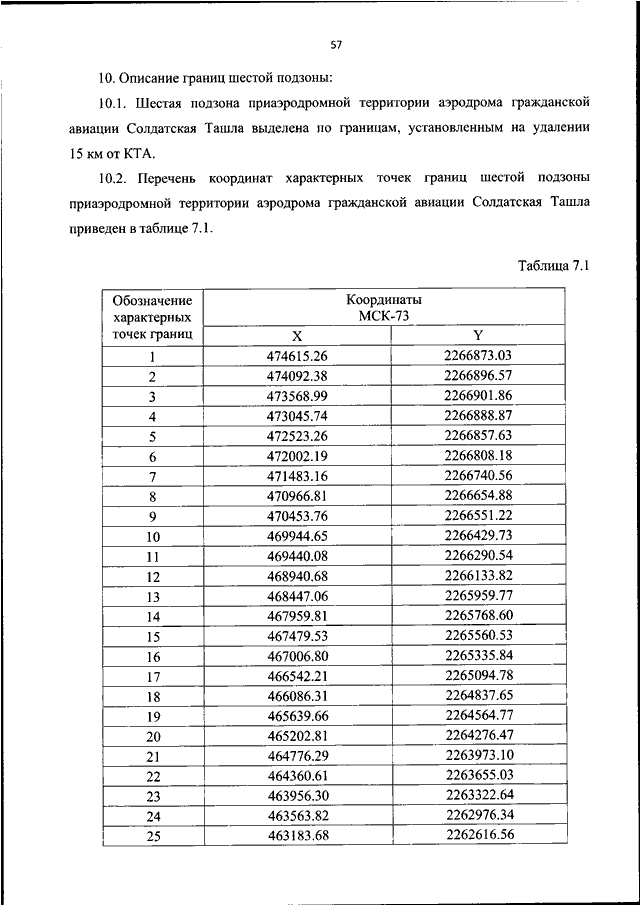 57

10. Описание границ шестой подзоны:

10.1. Шестая подзона приаэродромной территории аэродрома гражданской авиации Солдатская Ташла выделена по границам, установленным на удалении 15 км от КТА.

10.2. Перечень координат характерных точек границ шестой подзоны приаэродромной территории аэродрома гражданской авиации Солдатская Ташла приведен в таблице 7.1.

Таблица 7.1

| Обозначение характерных точек границ | Координаты МСК-73 X | Координаты МСК-73 Y |
|---|---|---|
| 1 | 474615.26 | 2266873.03 |
| 2 | 474092.38 | 2266896.57 |
| 3 | 473568.99 | 2266901.86 |
| 4 | 473045.74 | 2266888.87 |
| 5 | 472523.26 | 2266857.63 |
| 6 | 472002.19 | 2266808.18 |
| 7 | 471483.16 | 2266740.56 |
| 8 | 470966.81 | 2266654.88 |
| 9 | 470453.76 | 2266551.22 |
| 10 | 469944.65 | 2266429.73 |
| 11 | 469440.08 | 2266290.54 |
| 12 | 468940.68 | 2266133.82 |
| 13 | 468447.06 | 2265959.77 |
| 14 | 467959.81 | 2265768.60 |
| 15 | 467479.53 | 2265560.53 |
| 16 | 467006.80 | 2265335.84 |
| 17 | 466542.21 | 2265094.78 |
| 18 | 466086.31 | 2264837.65 |
| 19 | 465639.66 | 2264564.77 |
| 20 | 465202.81 | 2264276.47 |
| 21 | 464776.29 | 2263973.10 |
| 22 | 464360.61 | 2263655.03 |
| 23 | 463956.30 | 2263322.64 |
| 24 | 463563.82 | 2262976.34 |
| 25 | 463183.68 | 2262616.56 |